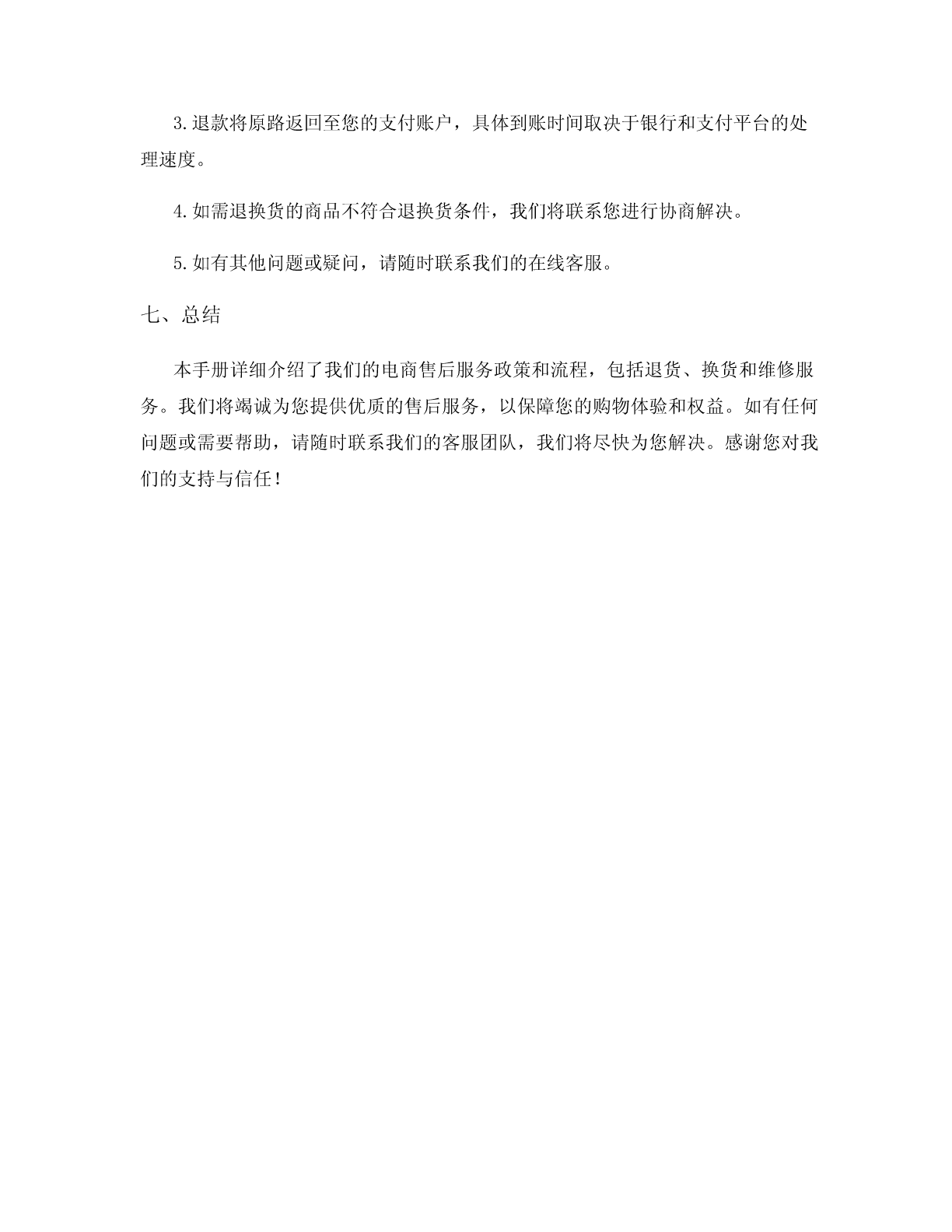 3.退款将原路返回至您的支付账户，具体到账时间取决于银行和支付平台的处理速度。

4.如需退换货的商品不符合退换货条件，我们将联系您进行协商解决。

5.如有其他问题或疑问，请随时联系我们的在线客服。

七、总结

本手册详细介绍了我们的电商售后服务政策和流程，包括退货、换货和维修服务。我们将竭诚为您提供优质的售后服务，以保障您的购物体验和权益。如有任何问题或需要帮助，请随时联系我们的客服团队，我们将尽快为您解决。感谢您对我们的支持与信任！